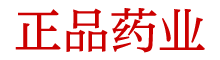 正品药业